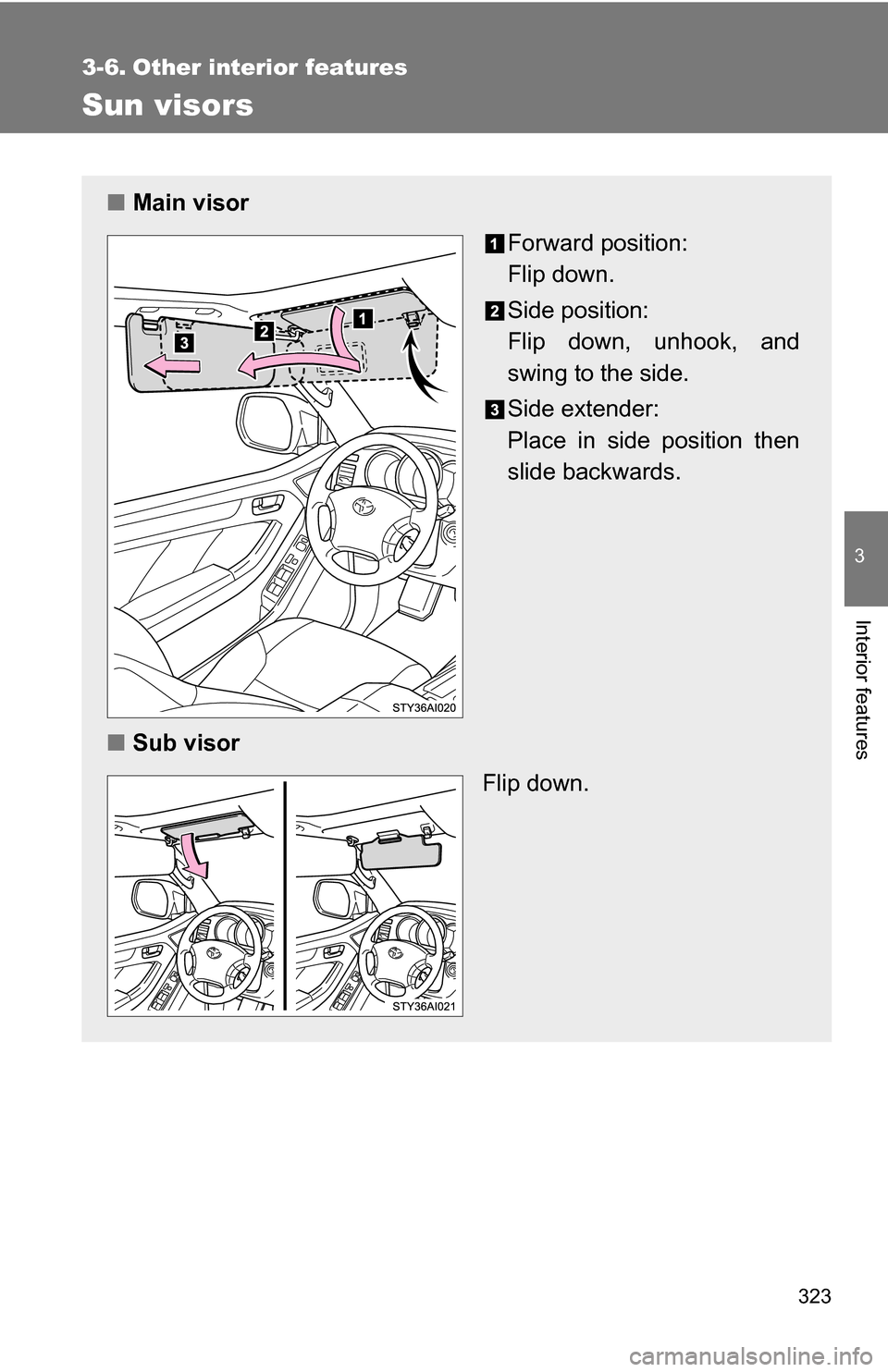 3-6. Other interior features

Sun visors

■ Main visor

1 Forward position:
Flip down.

2 Side position:
Flip down, unhook, and swing to the side.

3 Side extender:
Place in side position then slide backwards.

3
2
1

STY36AI020

■ Sub visor

Flip down.

STY36AI021

3

Interior features

323

carmanualsonline.info